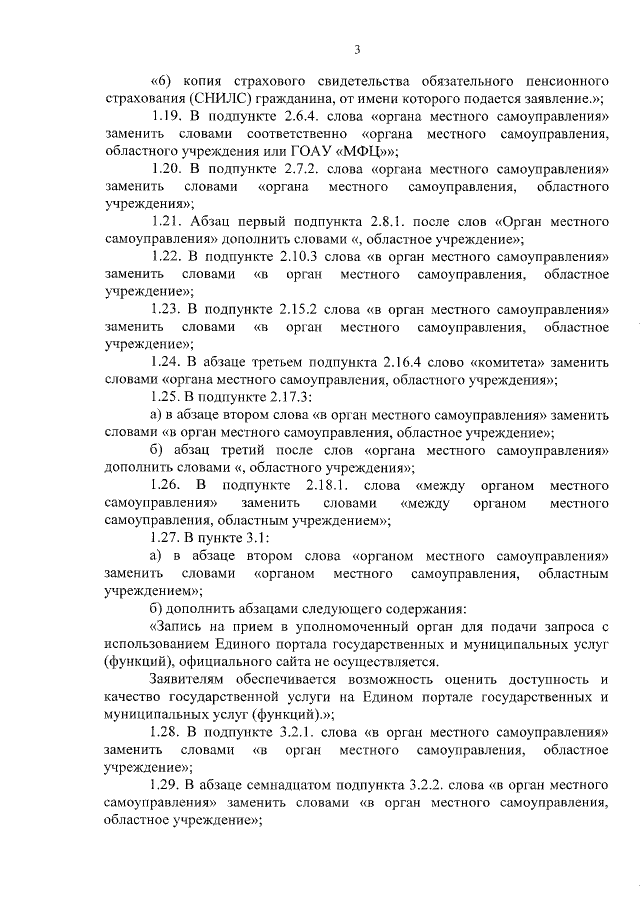 3

«6) копия страхового свидетельства обязательного пенсионного страхования (СНИЛС) гражданина, от имени которого подается заявление.»;

1.19. В подпункте 2.6.4. слова «органа местного самоуправления» заменить словами соответственно «органа местного самоуправления, областного учреждения или ГОАУ «МФЦ»»;

1.20. В подпункте 2.7.2. слова «органа местного самоуправления» заменить словами «органа местного самоуправления, областного учреждения»;

1.21. Абзац первый подпункта 2.8.1. после слов «Орган местного самоуправления» дополнить словами «, областное учреждение»;

1.22. В подпункте 2.10.3 слова «в орган местного самоуправления» заменить словами «в орган местного самоуправления, областное учреждение»;

1.23. В подпункте 2.15.2 слова «в орган местного самоуправления» заменить словами «в орган местного самоуправления, областное учреждение»;

1.24. В абзаце третьем подпункта 2.16.4 слово «комитета» заменить словами «органа местного самоуправления, областного учреждения»;

1.25. В подпункте 2.17.3:

а) в абзаце втором слова «в орган местного самоуправления» заменить словами «в орган местного самоуправления, областное учреждение»;

б) абзац третий после слов «органа местного самоуправления» дополнить словами «, областного учреждения»;

1.26. В подпункте 2.18.1. слова «между органом местного самоуправления» заменить словами «между органом местного самоуправления, областным учреждением»;

1.27. В пункте 3.1:

а) в абзаце втором слова «органом местного самоуправления» заменить словами «органом местного самоуправления, областным учреждением»;

б) дополнить абзацами следующего содержания:

«Запись на прием в уполномоченный орган для подачи запроса с использованием Единого портала государственных и муниципальных услуг (функций), официального сайта не осуществляется.

Заявителям обеспечивается возможность оценить доступность и качество государственной услуги на Едином портале государственных и муниципальных услуг (функций).»;

1.28. В подпункте 3.2.1. слова «в орган местного самоуправления» заменить словами «в орган местного самоуправления, областное учреждение»;

1.29. В абзаце семнадцатом подпункта 3.2.2. слова «в орган местного самоуправления» заменить словами «в орган местного самоуправления, областное учреждение»;